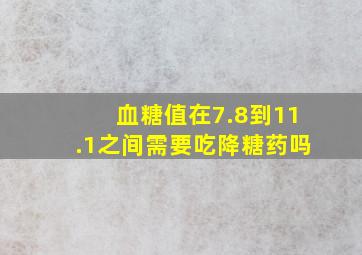 血糖值在7.8到11.1之间需要吃降糖药吗